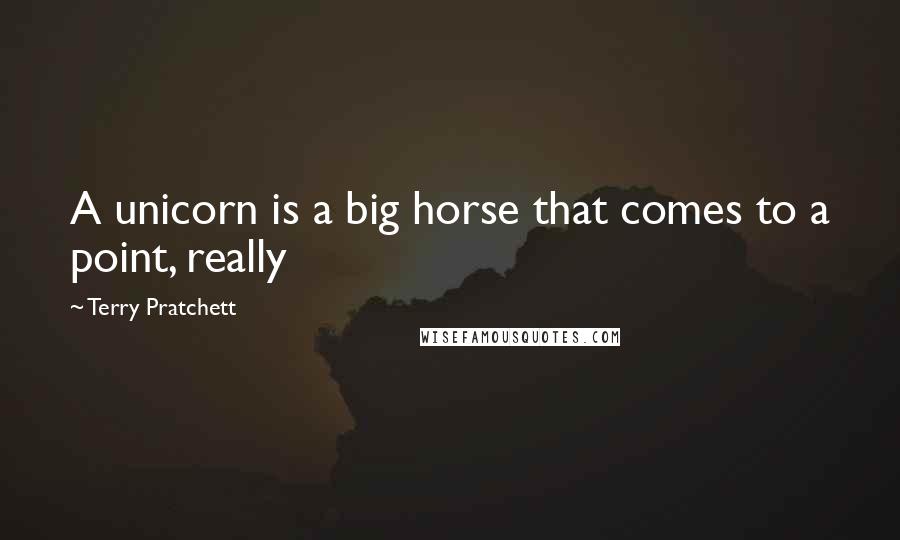 A unicorn is a big horse that comes to a point, really

~ Terry Pratchett

WISEFAMOUSQUOTES.COM